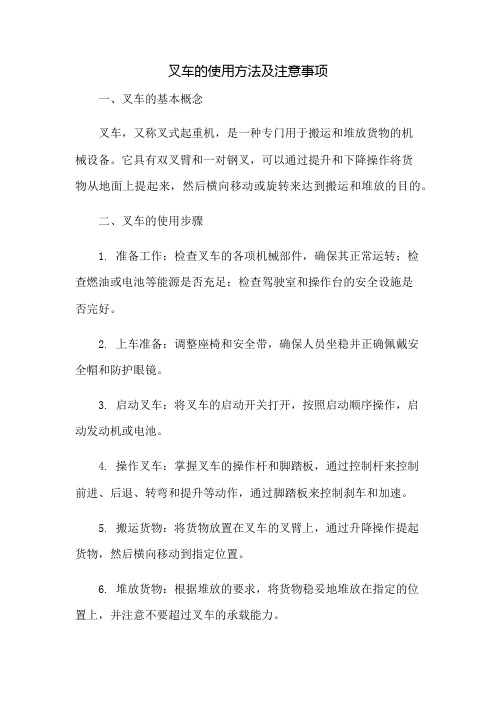 叉车的使用方法及注意事项

一、叉车的基本概念

叉车，又称叉式起重机，是一种专门用于搬运和堆放货物的机械设备。它具有双叉臂和一对钢叉，可以通过提升和下降操作将货物从地面上提起来，然后横向移动或旋转来达到搬运和堆放的目的。

二、叉车的使用步骤

1. 准备工作：检查叉车的各项机械部件，确保其正常运转；检查燃油或电池等能源是否充足；检查驾驶室和操作台的安全设施是否完好。

2. 上车准备：调整座椅和安全带，确保人员坐稳并正确佩戴安全帽和防护眼镜。

3. 启动叉车：将叉车的启动开关打开，按照启动顺序操作，启动发动机或电池。

4. 操作叉车：掌握叉车的操作杆和脚踏板，通过控制杆来控制前进、后退、转弯和提升等动作，通过脚踏板来控制刹车和加速。

5. 搬运货物：将货物放置在叉车的叉臂上，通过升降操作提起货物，然后横向移动到指定位置。

6. 堆放货物：根据堆放的要求，将货物稳妥地堆放在指定的位置上，并注意不要超过叉车的承载能力。